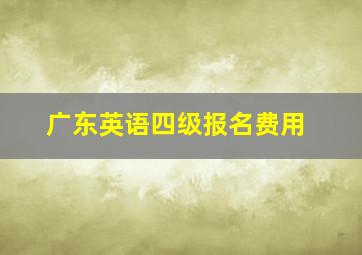 广东英语四级报名费用